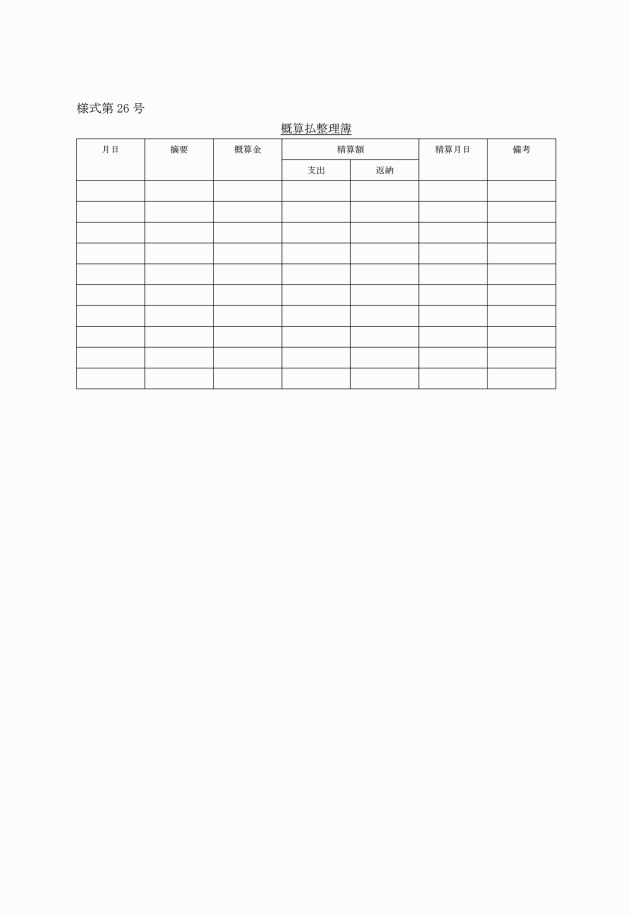 様式第 26 号

概算払整理簿

| 月日 | 摘要 | 概算金 | 精算額 | | 精算月日 | 備考 |
|---|---|---|---|---|---|---|
| | | | 支出 | 返納 | | |
| | | | | | | |
| | | | | | | |
| | | | | | | |
| | | | | | | |
| | | | | | | |
| | | | | | | |
| | | | | | | |
| | | | | | | |
| | | | | | | |
| | | | | | | |